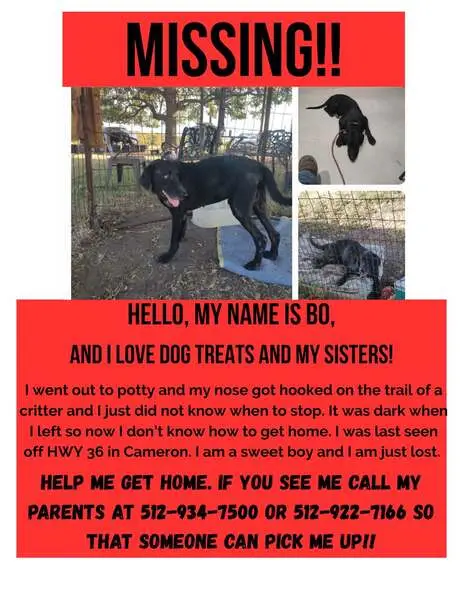 MISSING!!

HELLO, MY NAME IS BO,

AND I LOVE DOG TREATS AND MY SISTERS!

I went out to potty and my nose got hooked on the trail of a critter and I just did not know when to stop. It was dark when I left so now I don't know how to get home. I was last seen off HWY 36 in Cameron. I am a sweet boy and I am just lost.

HELP ME GET HOME. IF YOU SEE ME CALL MY PARENTS AT 512-934-7500 OR 512-922-7166 SO THAT SOMEONE CAN PICK ME UP!!